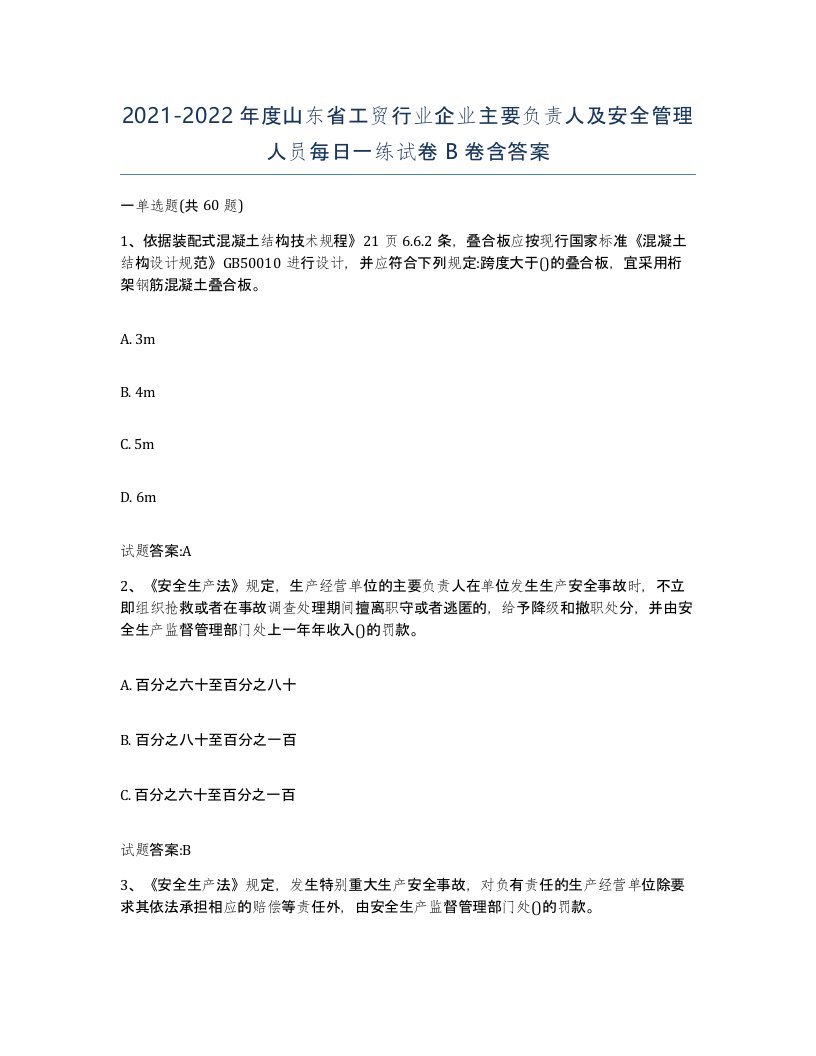 2021-2022年度山东省工贸行业企业主要负责人及安全管理人员每日一练试卷B卷含答案

一单选题(共60题)

1、依据装配式混凝土结构技术规程》21页6.6.2条，叠合板应按现行国家标准《混凝土结构设计规范》GB50010进行设计，并应符合下列规定:跨度大于()的叠合板，宜采用桁架钢筋混凝土叠合板。

A. 3m

B. 4m

C. 5m

D. 6m

试题答案:A

2、《安全生产法》规定，生产经营单位的主要负责人在单位发生生产安全事故时，不立即组织抢救或者在事故调查处理期间擅离职守或者逃匿的，给予降级和撤职处分，并由安全生产监督管理部门处上一年年收入()的罚款。

A. 百分之六十至百分之八十

B. 百分之八十至百分之一百

C. 百分之六十至百分之一百

试题答案:B

3、《安全生产法》规定，发生特别重大生产安全事故，对负有责任的生产经营单位除要求其依法承担相应的赔偿等责任外，由安全生产监督管理部门处()的罚款。